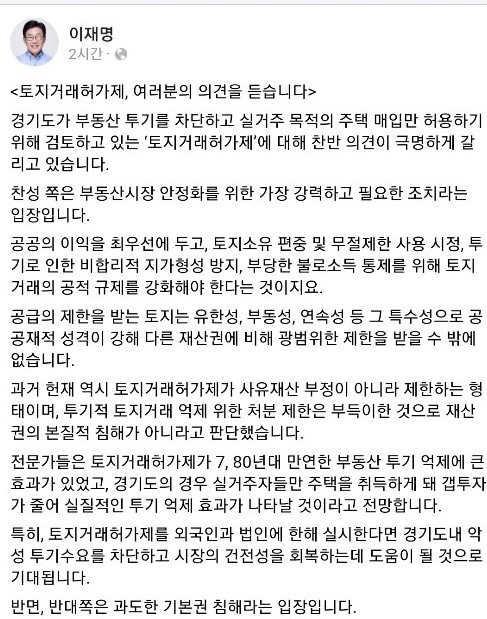 이재명
2시간 ·

<토지거래허가제, 여러분의 의견을 듣습니다>

경기도가 부동산 투기를 차단하고 실거주 목적의 주택 매입만 허용하기 위해 검토하고 있는 '토지거래허가제'에 대해 찬반 의견이 극명하게 갈리고 있습니다.

찬성 쪽은 부동산시장 안정화를 위한 가장 강력하고 필요한 조치라는 입장입니다.

공공의 이익을 최우선에 두고, 토지소유 편중 및 무절제한 사용 시정, 투기로 인한 비합리적 지가형성 방지, 부당한 불로소득 통제를 위해 토지거래의 공적 규제를 강화해야 한다는 것이지요.

공급의 제한을 받는 토지는 유한성, 부동성, 연속성 등 그 특수성으로 공공재적 성격이 강해 다른 재산권에 비해 광범위한 제한을 받을 수 밖에 없습니다.

과거 헌재 역시 토지거래허가제가 사유재산 부정이 아니라 제한하는 형태이며, 투기적 토지거래 억제 위한 처분 제한은 부득이한 것으로 재산권의 본질적 침해가 아니라고 판단했습니다.

전문가들은 토지거래허가제가 7, 80년대 만연한 부동산 투기 억제에 큰 효과가 있었고, 경기도의 경우 실거주자들만 주택을 취득하게 돼 갭투자가 줄어 실질적인 투기 억제 효과가 나타날 것이라고 전망합니다.

특히, 토지거래허가제를 외국인과 법인에 한해 실시한다면 경기도내 악성 투기수요를 차단하고 시장의 건전성을 회복하는데 도움이 될 것으로 기대됩니다.

반면, 반대쪽은 과도한 기본권 침해라는 입장입니다.